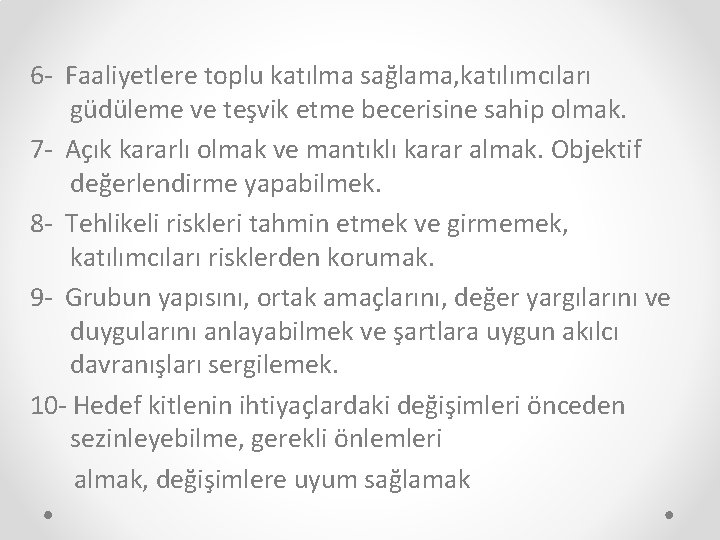 6- Faaliyetlere toplu katılma sağlama,katılımcıları güdüleme ve teşvik etme becerisine sahip olmak.

7- Açık kararlı olmak ve mantıklı karar almak. Objektif değerlendirme yapabilmek.

8- Tehlikeli riskleri tahmin etmek ve girmemek, katılımcıları risklerden korumak.

9- Grubun yapısını, ortak amaçlarını, değer yargılarını ve duygularını anlayabilmek ve şartlara uygun akılcı davranışları sergilemek.

10- Hedef kitlenin ihtiyaçlardaki değişimleri önceden sezinleyebilme, gerekli önlemleri

almak, değişimlere uyum sağlamak